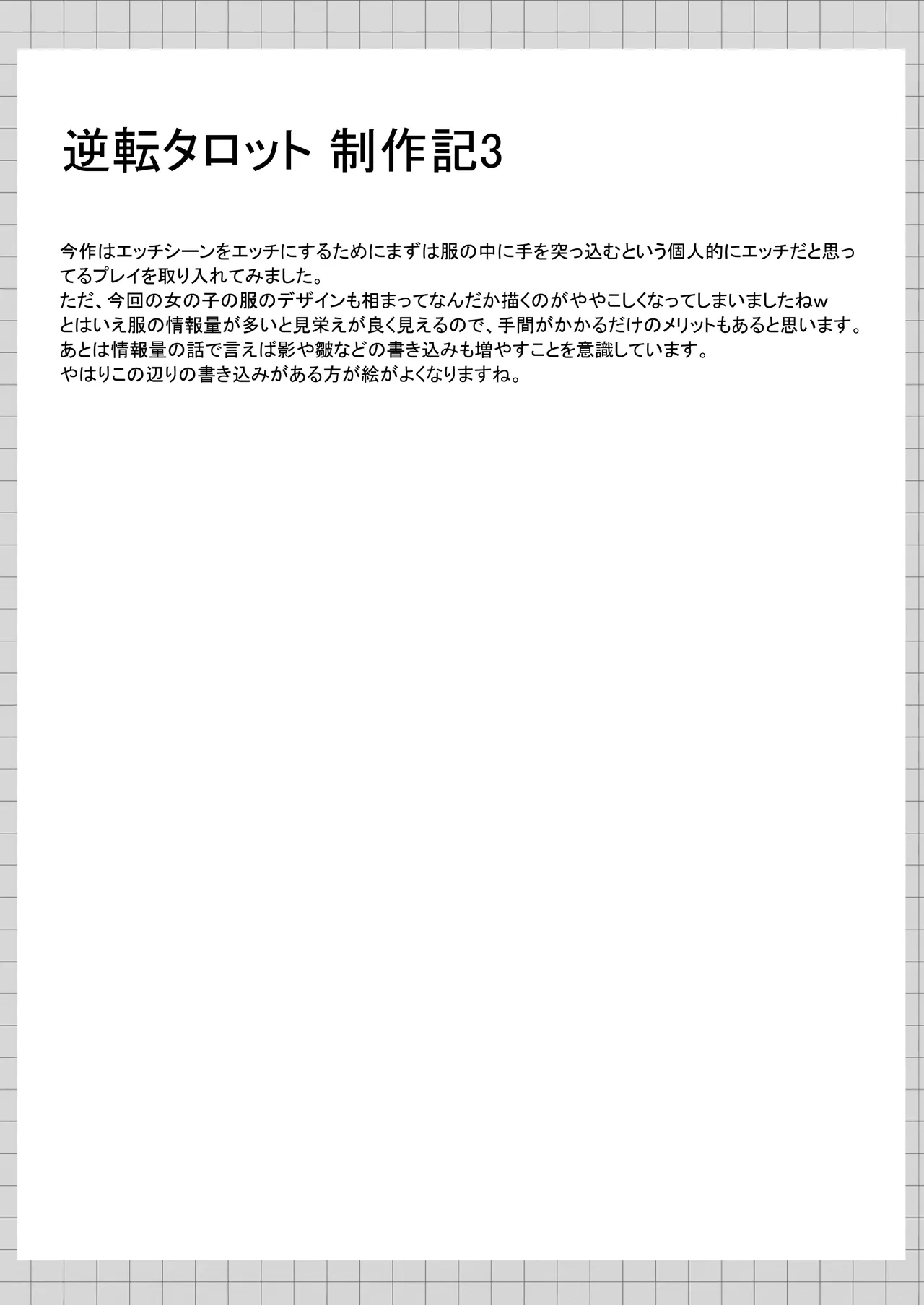 逆転タロット 制作記3

今作はエッチシーンをエッチにするためにまずは服の中に手を突っ込むという個人的にエッチだと思ってるプレイを取り入れてみました。
ただ、今回の女の子の服のデザインも相まってなんだか描くのがややこしくなってしまいましたねw
とはいえ服の情報量が多いと見栄えが良く見えるので、手間がかかるだけのメリットもあると思います。
あとは情報量の話で言えば影や皺などの書き込みも増やすことを意識しています。
やはりこの辺りの書き込みがある方が絵がよくなりますね。